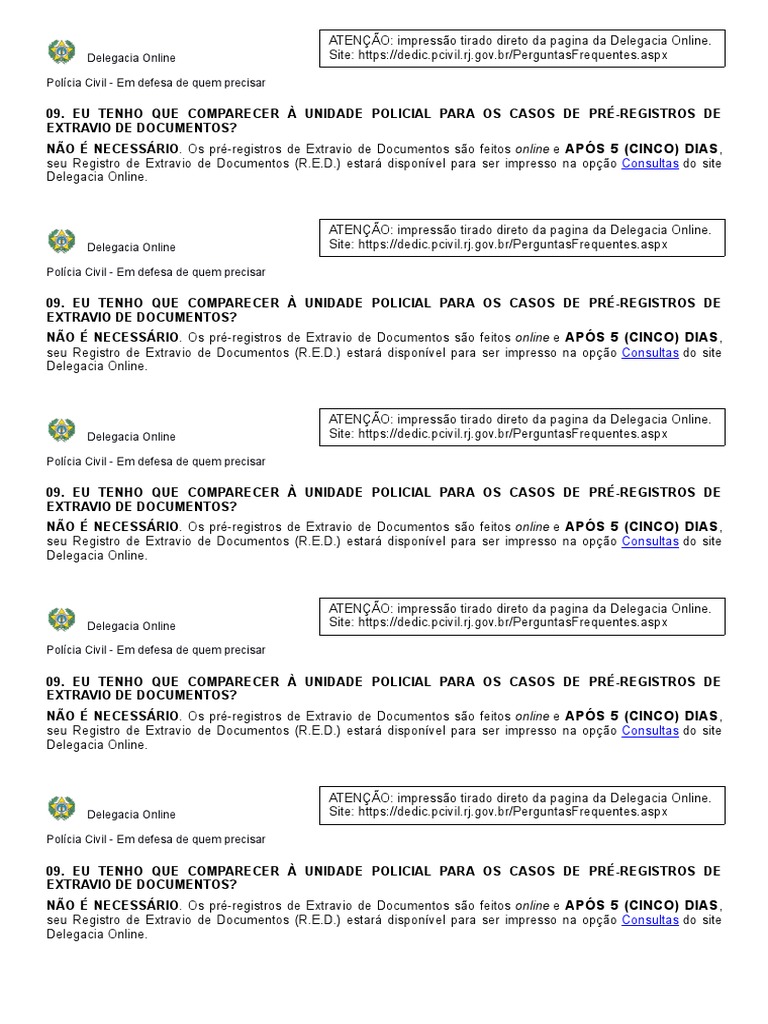 Delegacia Online

ATENÇÃO: impressão tirado direto da pagina da Delegacia Online. Site: https://dedic.pcivil.rj.gov.br/PerguntasFrequentes.aspx

Polícia Civil - Em defesa de quem precisar

09. EU TENHO QUE COMPARECER À UNIDADE POLICIAL PARA OS CASOS DE PRÉ-REGISTROS DE EXTRAVIO DE DOCUMENTOS?

NÃO É NECESSÁRIO. Os pré-registros de Extravio de Documentos são feitos online e APÓS 5 (CINCO) DIAS, seu Registro de Extravio de Documentos (R.E.D.) estará disponível para ser impresso na opção Consultas do site Delegacia Online.

Delegacia Online

ATENÇÃO: impressão tirado direto da pagina da Delegacia Online. Site: https://dedic.pcivil.rj.gov.br/PerguntasFrequentes.aspx

Polícia Civil - Em defesa de quem precisar

09. EU TENHO QUE COMPARECER À UNIDADE POLICIAL PARA OS CASOS DE PRÉ-REGISTROS DE EXTRAVIO DE DOCUMENTOS?

NÃO É NECESSÁRIO. Os pré-registros de Extravio de Documentos são feitos online e APÓS 5 (CINCO) DIAS, seu Registro de Extravio de Documentos (R.E.D.) estará disponível para ser impresso na opção Consultas do site Delegacia Online.

Delegacia Online

ATENÇÃO: impressão tirado direto da pagina da Delegacia Online. Site: https://dedic.pcivil.rj.gov.br/PerguntasFrequentes.aspx

Polícia Civil - Em defesa de quem precisar

09. EU TENHO QUE COMPARECER À UNIDADE POLICIAL PARA OS CASOS DE PRÉ-REGISTROS DE EXTRAVIO DE DOCUMENTOS?

NÃO É NECESSÁRIO. Os pré-registros de Extravio de Documentos são feitos online e APÓS 5 (CINCO) DIAS, seu Registro de Extravio de Documentos (R.E.D.) estará disponível para ser impresso na opção Consultas do site Delegacia Online.

Delegacia Online

ATENÇÃO: impressão tirado direto da pagina da Delegacia Online. Site: https://dedic.pcivil.rj.gov.br/PerguntasFrequentes.aspx

Polícia Civil - Em defesa de quem precisar

09. EU TENHO QUE COMPARECER À UNIDADE POLICIAL PARA OS CASOS DE PRÉ-REGISTROS DE EXTRAVIO DE DOCUMENTOS?

NÃO É NECESSÁRIO. Os pré-registros de Extravio de Documentos são feitos online e APÓS 5 (CINCO) DIAS, seu Registro de Extravio de Documentos (R.E.D.) estará disponível para ser impresso na opção Consultas do site Delegacia Online.

Delegacia Online

ATENÇÃO: impressão tirado direto da pagina da Delegacia Online. Site: https://dedic.pcivil.rj.gov.br/PerguntasFrequentes.aspx

Polícia Civil - Em defesa de quem precisar

09. EU TENHO QUE COMPARECER À UNIDADE POLICIAL PARA OS CASOS DE PRÉ-REGISTROS DE EXTRAVIO DE DOCUMENTOS?

NÃO É NECESSÁRIO. Os pré-registros de Extravio de Documentos são feitos online e APÓS 5 (CINCO) DIAS, seu Registro de Extravio de Documentos (R.E.D.) estará disponível para ser impresso na opção Consultas do site Delegacia Online.